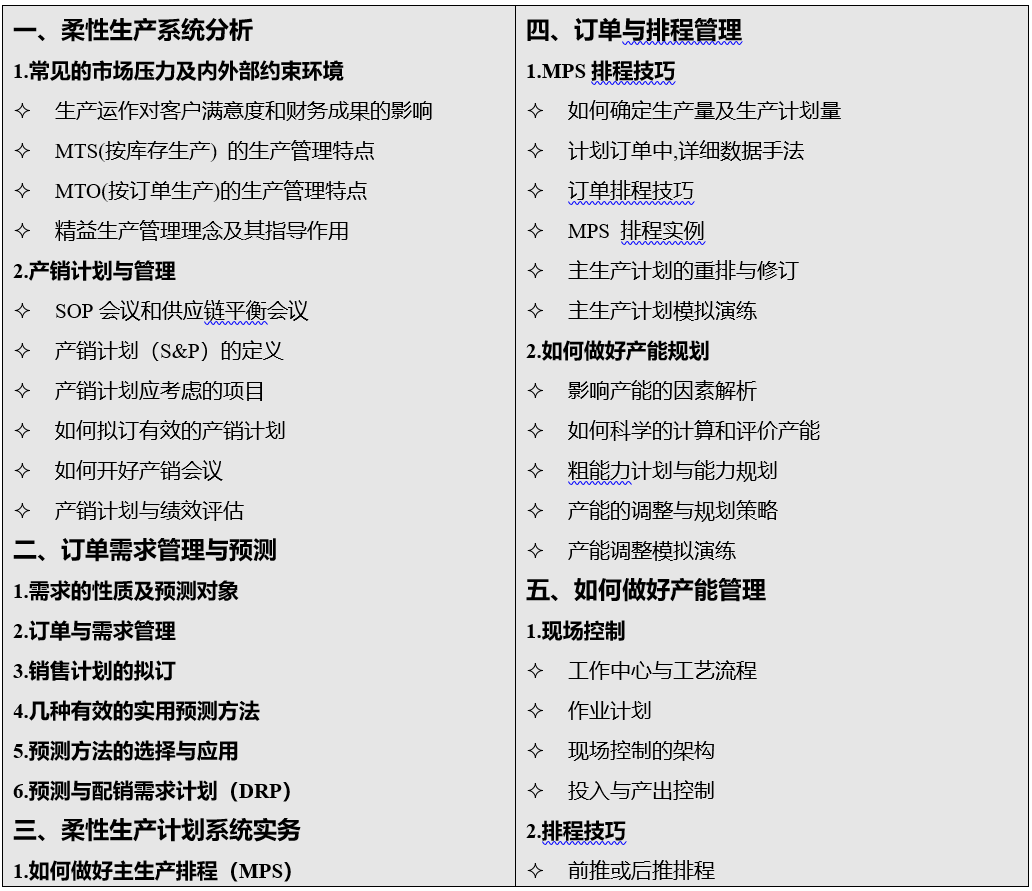 一、柔性生产系统分析

1.常见的市场压力及内外部约束环境

✧ 生产运作对客户满意度和财务成果的影响

✧ MTS(按库存生产) 的生产管理特点

✧ MTO(按订单生产)的生产管理特点

✧ 精益生产管理理念及其指导作用

2.产销计划与管理

✧ SOP 会议和供应链平衡会议

✧ 产销计划（S&P）的定义

✧ 产销计划应考虑的项目

✧ 如何拟订有效的产销计划

✧ 如何开好产销会议

✧ 产销计划与绩效评估

二、订单需求管理与预测

1.需求的性质及预测对象

2.订单与需求管理

3.销售计划的拟订

4.几种有效的实用预测方法

5.预测方法的选择与应用

6.预测与配销需求计划（DRP）

三、柔性生产计划系统实务

1.如何做好主生产排程（MPS）

四、订单与排程管理

1.MPS 排程技巧

✧ 如何确定生产量及生产计划量

✧ 计划订单中,详细数据手法

✧ 订单排程技巧

✧ MPS 排程实例

✧ 主生产计划的重排与修订

✧ 主生产计划模拟演练

2.如何做好产能规划

✧ 影响产能的因素解析

✧ 如何科学的计算和评价产能

✧ 粗能力计划与能力规划

✧ 产能的调整与规划策略

✧ 产能调整模拟演练

五、如何做好产能管理

1.现场控制

✧ 工作中心与工艺流程

✧ 作业计划

✧ 现场控制的架构

✧ 投入与产出控制

2.排程技巧

✧ 前推或后推排程